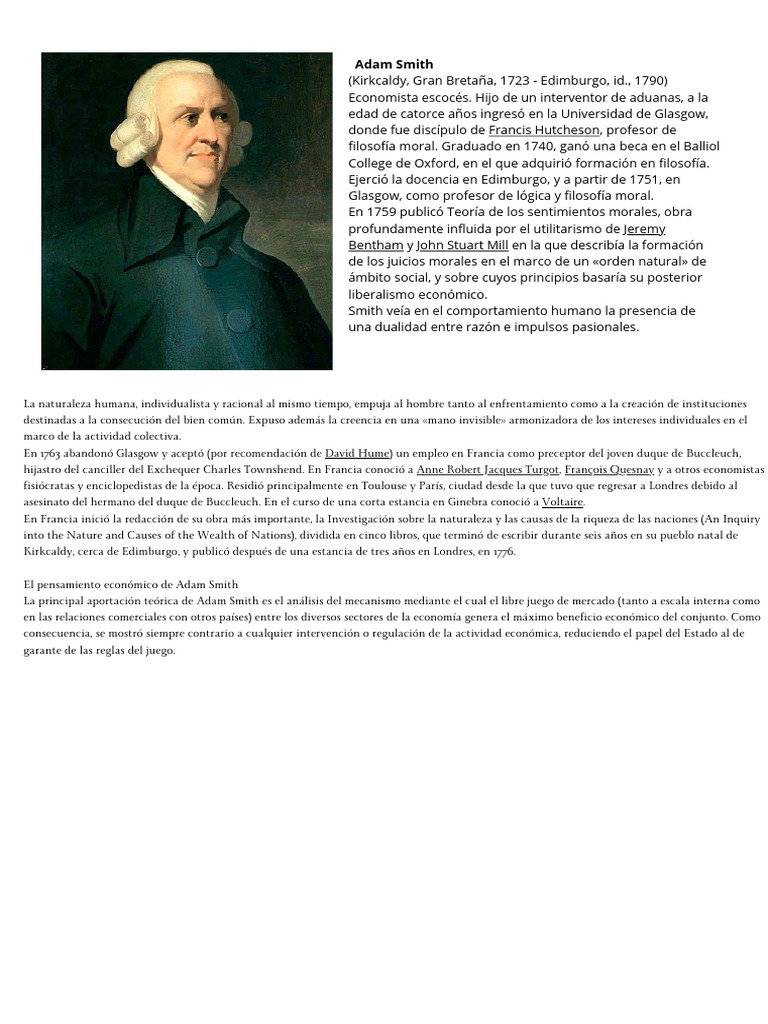 Adam Smith
(Kirkcaldy, Gran Bretaña, 1723 - Edimburgo, id., 1790)
Economista escocés. Hijo de un interventor de aduanas, a la edad de catorce años ingresó en la Universidad de Glasgow, donde fue discípulo de Francis Hutcheson, profesor de filosofía moral. Graduado en 1740, ganó una beca en el Balliol College de Oxford, en el que adquirió formación en filosofía. Ejerció la docencia en Edimburgo, y a partir de 1751, en Glasgow, como profesor de lógica y filosofía moral.
En 1759 publicó Teoría de los sentimientos morales, obra profundamente influida por el utilitarismo de Jeremy Bentham y John Stuart Mill en la que describía la formación de los juicios morales en el marco de un «orden natural» de ámbito social, y sobre cuyos principios basaría su posterior liberalismo económico.
Smith veía en el comportamiento humano la presencia de una dualidad entre razón e impulsos pasionales.

La naturaleza humana, individualista y racional al mismo tiempo, empuja al hombre tanto al enfrentamiento como a la creación de instituciones destinadas a la consecución del bien común. Expuso además la creencia en una «mano invisible» armonizadora de los intereses individuales en el marco de la actividad colectiva.
En 1763 abandonó Glasgow y aceptó (por recomendación de David Hume) un empleo en Francia como preceptor del joven duque de Buccleuch, hijastro del canciller del Exchequer Charles Townshend. En Francia conoció a Anne Robert Jacques Turgot, François Quesnay y a otros economistas fisiócratas y enciclopedistas de la época. Residió principalmente en Toulouse y París, ciudad desde la que tuvo que regresar a Londres debido al asesinato del hermano del duque de Buccleuch. En el curso de una corta estancia en Ginebra conoció a Voltaire.
En Francia inició la redacción de su obra más importante, la Investigación sobre la naturaleza y las causas de la riqueza de las naciones (An Inquiry into the Nature and Causes of the Wealth of Nations), dividida en cinco libros, que terminó de escribir durante seis años en su pueblo natal de Kirkcaldy, cerca de Edimburgo, y publicó después de una estancia de tres años en Londres, en 1776.

El pensamiento económico de Adam Smith
La principal aportación teórica de Adam Smith es el análisis del mecanismo mediante el cual el libre juego de mercado (tanto a escala interna como en las relaciones comerciales con otros países) entre los diversos sectores de la economía genera el máximo beneficio económico del conjunto. Como consecuencia, se mostró siempre contrario a cualquier intervención o regulación de la actividad económica, reduciendo el papel del Estado al de garante de las reglas del juego.